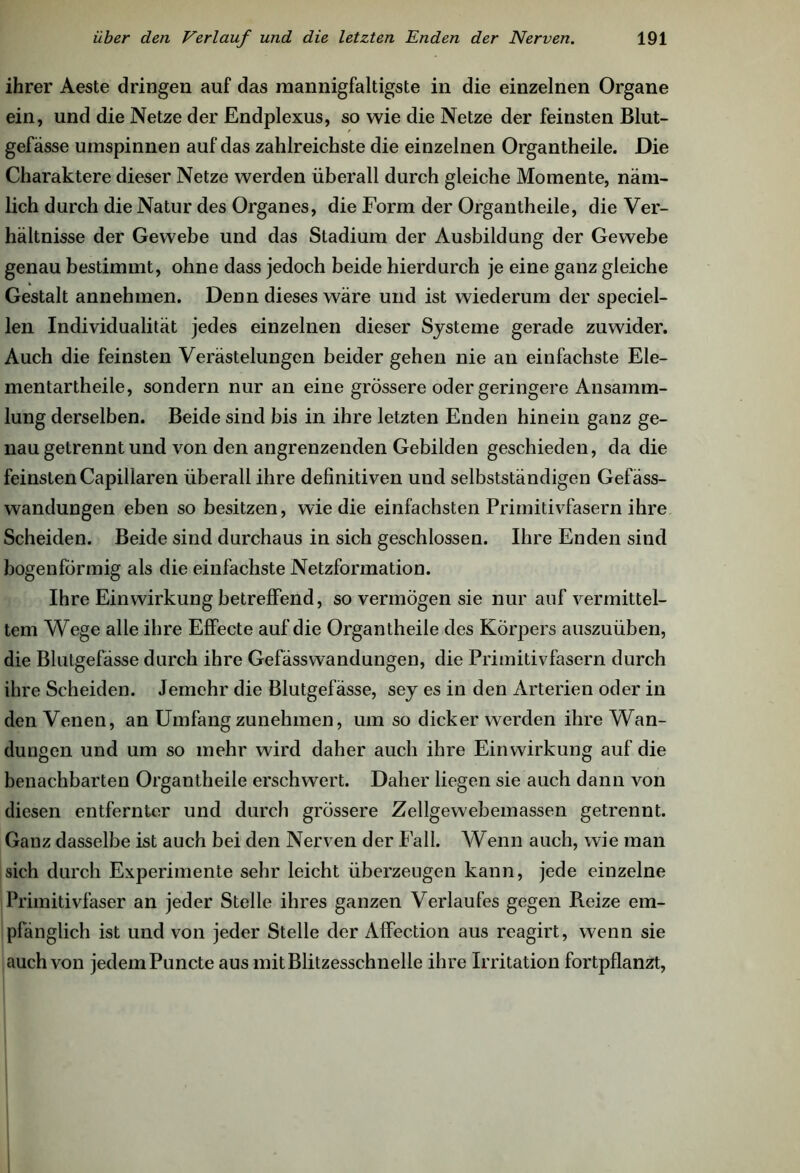 über den Verlauf und die letzten Enden der Nerven. 191

ihrer Aeste dringen auf das mannigfaltigste in die einzelnen Organe ein, und die Netze der Endplexus, so wie die Netze der feinsten Blutgefässe umspinnen auf das zahlreichste die einzelnen Organtheile. Die Charaktere dieser Netze werden überall durch gleiche Momente, nämlich durch die Natur des Organes, die Form der Organtheile, die Verhältnisse der Gewebe und das Stadium der Ausbildung der Gewebe genau bestimmt, ohne dass jedoch beide hierdurch je eine ganz gleiche Gestalt annehmen. Denn dieses wäre und ist wiederum der speciellen Individualität jedes einzelnen dieser Systeme gerade zuwider. Auch die feinsten Verästelungen beider gehen nie an einfachste Elementartheile, sondern nur an eine grössere oder geringere Ansammlung derselben. Beide sind bis in ihre letzten Enden hinein ganz genau getrennt und von den angrenzenden Gebilden geschieden, da die feinsten Capillaren überall ihre definitiven und selbstständigen Gefässwandungen eben so besitzen, wie die einfachsten Primitivfasern ihre Scheiden. Beide sind durchaus in sich geschlossen. Ihre Enden sind bogenförmig als die einfachste Netzformation.

Ihre Einwirkung betreffend, so vermögen sie nur auf vermitteltem Wege alle ihre Effecte auf die Organtheile des Körpers auszuüben, die Blutgefässe durch ihre Gefässwandungen, die Primitivfasern durch ihre Scheiden. Jemehr die Blutgefässe, sey es in den Arterien oder in den Venen, an Umfang zunehmen, um so dicker werden ihre Wandungen und um so mehr wird daher auch ihre Einwirkung auf die benachbarten Organtheile erschwert. Daher liegen sie auch dann von diesen entfernter und durch grössere Zellgewebemassen getrennt. Ganz dasselbe ist auch bei den Nerven der Fall. Wenn auch, wie man sich durch Experimente sehr leicht überzeugen kann, jede einzelne Primitivfaser an jeder Stelle ihres ganzen Verlaufes gegen Reize empfänglich ist und von jeder Stelle der Affection aus reagirt, wenn sie auch von jedem Puncte aus mit Blitzesschnelle ihre Irritation fortpflanzt,